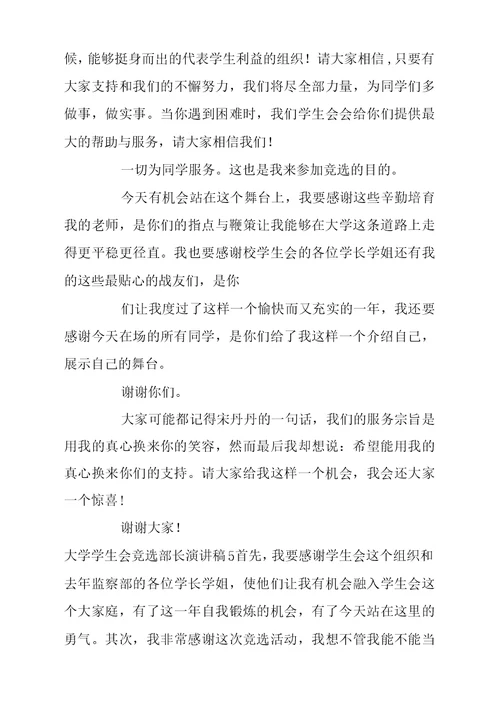 候，能够挺身而出的代表学生利益的组织！请大家相信，只要有大家支持和我们的不懈努力，我们将尽全部力量，为同学们多做事，做实事。当你遇到困难时，我们学生会会给你们提供最大的帮助与服务，请大家相信我们！

一切为同学服务。这也是我来参加竞选的目的。

今天有机会站在这个舞台上，我要感谢这些辛勤培育我的老师，是你们的指点与鞭策让我能够在大学这条道路上走得更平稳更径直。我也要感谢校学生会的各位学长学姐还有我的这些最贴心的战友们，是你

们让我度过了这样一个愉快而又充实的一年，我还要感谢今天在场的所有同学，是你们给了我这样一个介绍自己，展示自己的舞台。

谢谢你们。

大家可能都记得宋丹丹的一句话，我们的服务宗旨是用我的真心换来你的笑容，然而最后我却想说：希望能用我的真心换来你们的支持。请大家给我这样一个机会，我会还大家一个惊喜！

谢谢大家！

大学学生会竞选部长演讲稿5首先，我要感谢学生会这个组织和去年监察部的各位学长学姐，使他们让我有机会融入学生会这个大家庭，有了这一年自我锻炼的机会，有了今天站在这里的勇气。其次，我非常感谢这次竞选活动，我想不管我能不能当